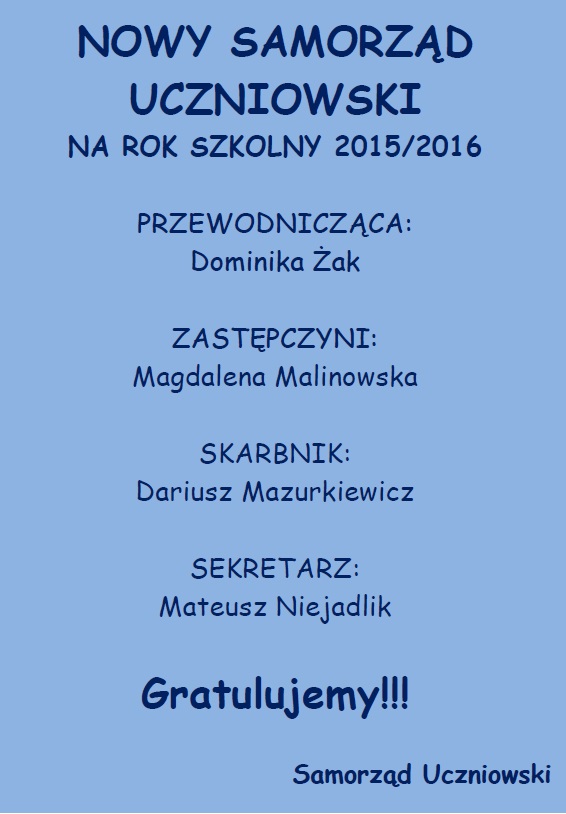 NOWY SAMORZĄD UCZNIOWSKI
NA ROK SZKOLNY 2015/2016

PRZEWODNICZĄCA:
Dominika Żak

ZASTĘPCZYNI:
Magdalena Malinowska

SKARBNIK:
Dariusz Mazurkiewicz

SEKRETARZ:
Mateusz Niejadlik

Gratulujemy!!!

Samorząd Uczniowski